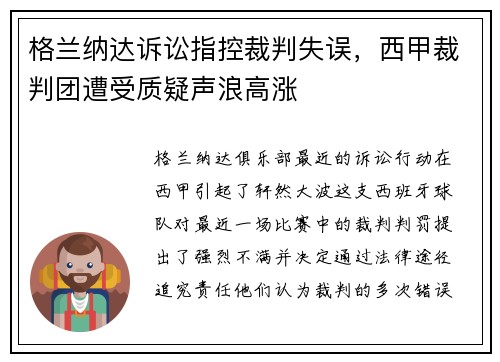 格兰纳达诉讼指控裁判失误，西甲裁判团遭受质疑声浪高涨

格兰纳达俱乐部最近的诉讼行动在西甲引起了轩然大波这支西班牙球队对最近一场比赛中的裁判判罚提出了强烈不满并决定通过法律途径追究责任他们认为裁判的多次错误